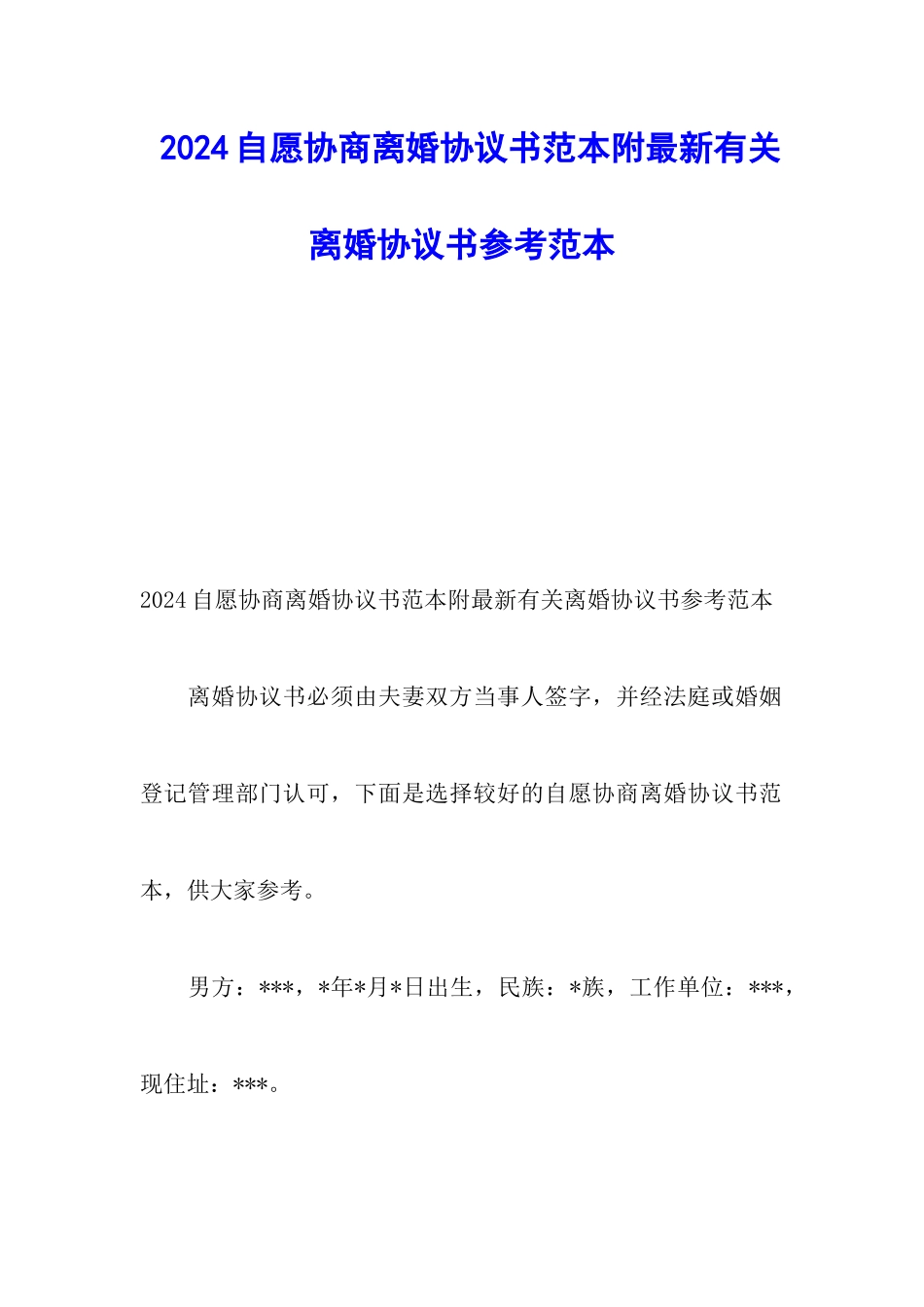 2024自愿协商离婚协议书范本附最新有关离婚协议书参考范本

2024自愿协商离婚协议书范本附最新有关离婚协议书参考范本

离婚协议书必须由夫妻双方当事人签字，并经法庭或婚姻登记管理部门认可，下面是选择较好的自愿协商离婚协议书范本，供大家参考。

男方：***，*年*月*日出生，民族：*族，工作单位：***，现住址：***。